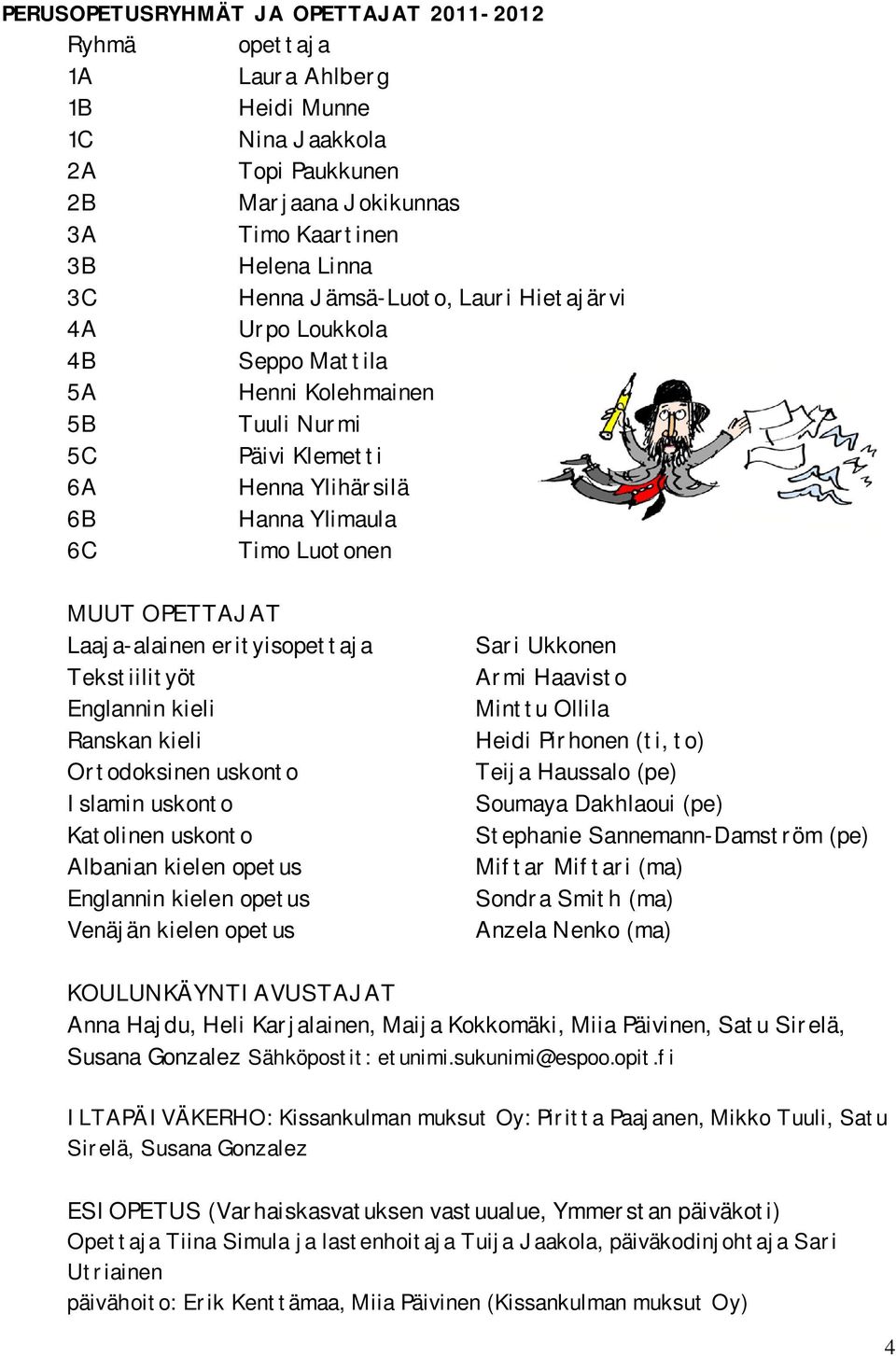 PERUSOPETUSRYHMÄT JA OPETTAJAT 2011-2012

| Ryhmä | opettaja |
|---|---|
| 1A | Laura Ahlberg |
| 1B | Heidi Munne |
| 1C | Nina Jaakkola |
| 2A | Topi Paukkunen |
| 2B | Marjaana Jokikunnas |
| 3A | Timo Kaartinen |
| 3B | Helena Linna |
| 3C | Henna Jämsä-Luoto, Lauri Hietajärvi |
| 4A | Urpo Loukkola |
| 4B | Seppo Mattila |
| 5A | Henni Kolehmainen |
| 5B | Tuuli Nurmi |
| 5C | Päivi Klemetti |
| 6A | Henna Ylihärsilä |
| 6B | Hanna Ylimaula |
| 6C | Timo Luotonen |

MUUT OPETTAJAT

| | |
|---|---|
| Laaja-alainen erityisopettaja | Sari Ukkonen |
| Tekstiilityöt | Armi Haavisto |
| Englannin kieli | Minttu Ollila |
| Ranskan kieli | Heidi Pirhonen (ti, to) |
| Ortodoksinen uskonto | Teija Haussalo (pe) |
| Islamin uskonto | Soumaya Dakhlaoui (pe) |
| Katolinen uskonto | Stephanie Sannemann-Damström (pe) |
| Albanian kielen opetus | Miftar Miftari (ma) |
| Englannin kielen opetus | Sondra Smith (ma) |
| Venäjän kielen opetus | Anzela Nenko (ma) |

KOULUNKÄYNTIAVUSTAJAT
Anna Hajdu, Heli Karjalainen, Maija Kokkomäki, Miia Päivinen, Satu Sirelä, Susana Gonzalez Sähköpostit: etunimi.sukunimi@espoo.opit.fi

ILTAPÄIVÄKERHO: Kissankulman muksut Oy: Piritta Paajanen, Mikko Tuuli, Satu Sirelä, Susana Gonzalez

ESIOPETUS (Varhaiskasvatuksen vastuualue, Ymmerstan päiväkoti)
Opettaja Tiina Simula ja lastenhoitaja Tuija Jaakola, päiväkodinjohtaja Sari Utriainen
päivähoito: Erik Kenttämaa, Miia Päivinen (Kissankulman muksut Oy)

4